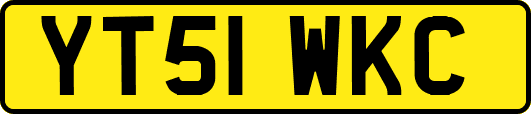 YT51 WKC